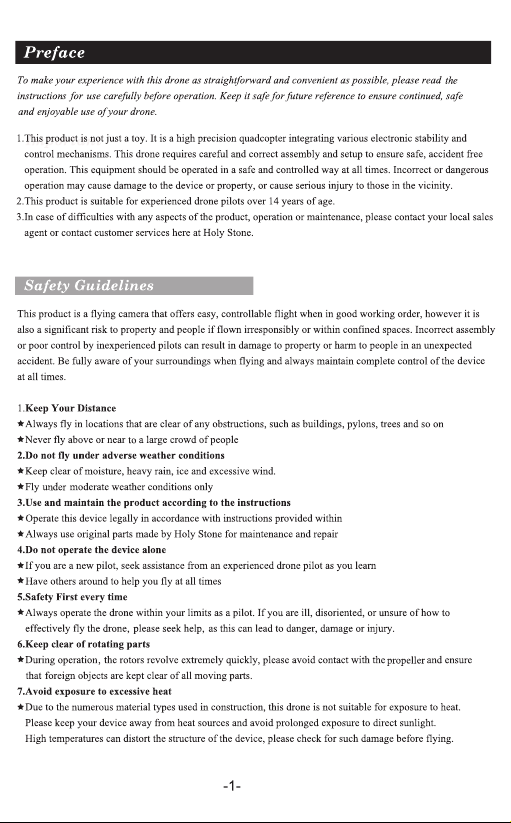 Preface

To make your experience with this drone as straightforward and convenient as possible, please read the instructions for use carefully before operation. Keep it safe for future reference to ensure continued, safe and enjoyable use of your drone.

1.This product is not just a toy. It is a high precision quadcopter integrating various electronic stability and control mechanisms. This drone requires careful and correct assembly and setup to ensure safe, accident free operation. This equipment should be operated in a safe and controlled way at all times. Incorrect or dangerous operation may cause damage to the device or property, or cause serious injury to those in the vicinity.
2.This product is suitable for experienced drone pilots over 14 years of age.
3.In case of difficulties with any aspects of the product, operation or maintenance, please contact your local sales agent or contact customer services here at Holy Stone.

Safety Guidelines

This product is a flying camera that offers easy, controllable flight when in good working order, however it is also a significant risk to property and people if flown irresponsibly or within confined spaces. Incorrect assembly or poor control by inexperienced pilots can result in damage to property or harm to people in an unexpected accident. Be fully aware of your surroundings when flying and always maintain complete control of the device at all times.

1.Keep Your Distance
★Always fly in locations that are clear of any obstructions, such as buildings, pylons, trees and so on
★Never fly above or near to a large crowd of people
2.Do not fly under adverse weather conditions
★Keep clear of moisture, heavy rain, ice and excessive wind.
★Fly under moderate weather conditions only
3.Use and maintain the product according to the instructions
★Operate this device legally in accordance with instructions provided within
★Always use original parts made by Holy Stone for maintenance and repair
4.Do not operate the device alone
★If you are a new pilot, seek assistance from an experienced drone pilot as you learn
★Have others around to help you fly at all times
5.Safety First every time
★Always operate the drone within your limits as a pilot. If you are ill, disoriented, or unsure of how to effectively fly the drone, please seek help, as this can lead to danger, damage or injury.
6.Keep clear of rotating parts
★During operation, the rotors revolve extremely quickly, please avoid contact with the propeller and ensure that foreign objects are kept clear of all moving parts.
7.Avoid exposure to excessive heat
★Due to the numerous material types used in construction, this drone is not suitable for exposure to heat. Please keep your device away from heat sources and avoid prolonged exposure to direct sunlight. High temperatures can distort the structure of the device, please check for such damage before flying.

-1-